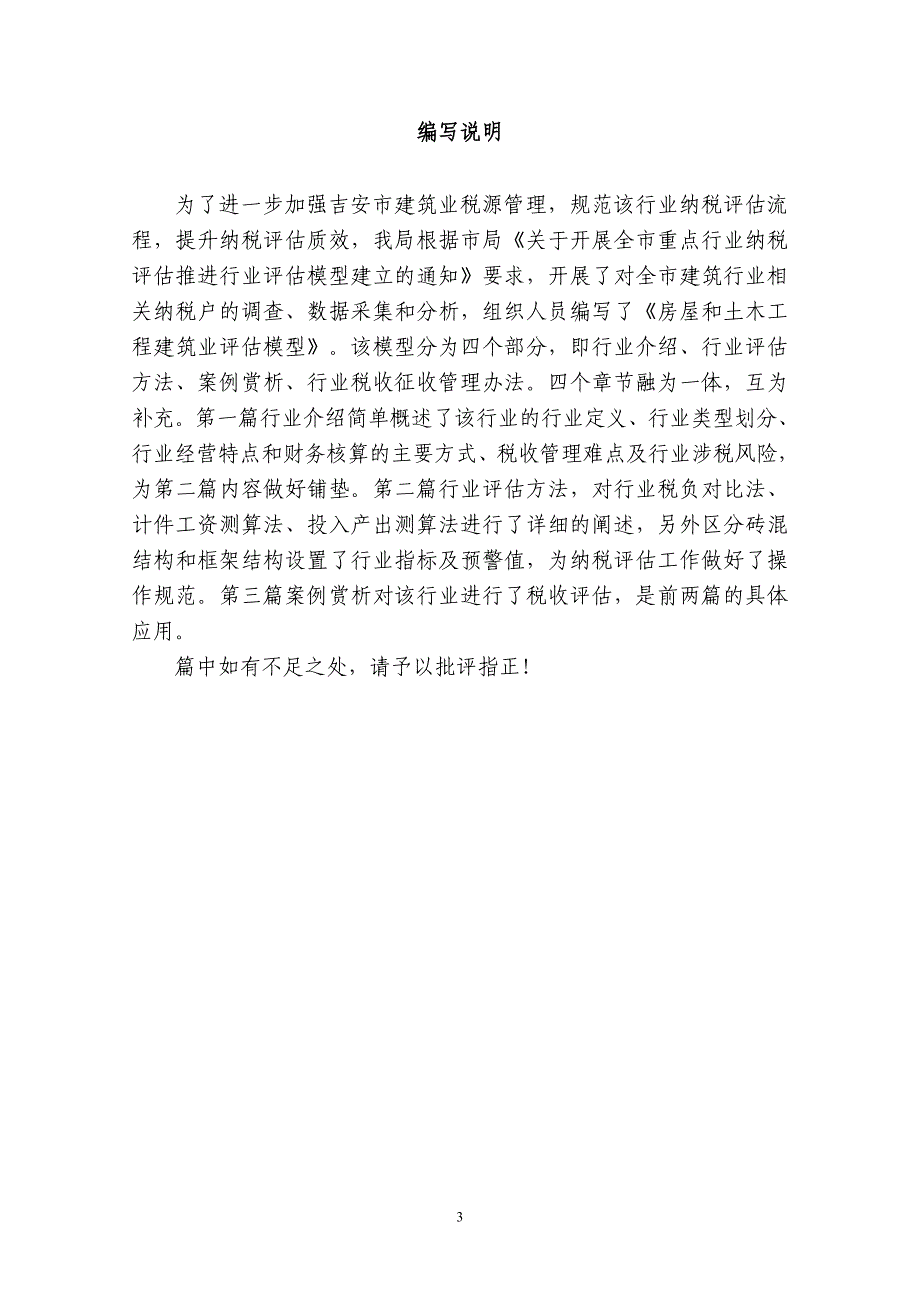 编写说明

为了进一步加强吉安市建筑业税源管理，规范该行业纳税评估流程，提升纳税评估质效，我局根据市局《关于开展全市重点行业纳税评估推进行业评估模型建立的通知》要求，开展了对全市建筑行业相关纳税户的调查、数据采集和分析，组织人员编写了《房屋和土木工程建筑业评估模型》。该模型分为四个部分，即行业介绍、行业评估方法、案例赏析、行业税收征收管理办法。四个章节融为一体，互为补充。第一篇行业介绍简单概述了该行业的行业定义、行业类型划分、行业经营特点和财务核算的主要方式、税收管理难点及行业涉税风险，为第二篇内容做好铺垫。第二篇行业评估方法，对行业税负对比法、计件工资测算法、投入产出测算法进行了详细的阐述，另外区分砖混结构和框架结构设置了行业指标及预警值，为纳税评估工作做好了操作规范。第三篇案例赏析对该行业进行了税收评估，是前两篇的具体应用。

篇中如有不足之处，请予以批评指正！

3